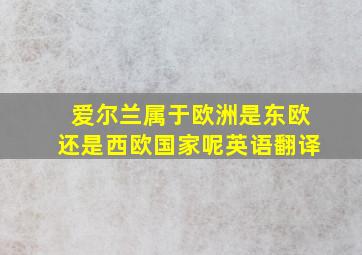 爱尔兰属于欧洲是东欧还是西欧国家呢英语翻译